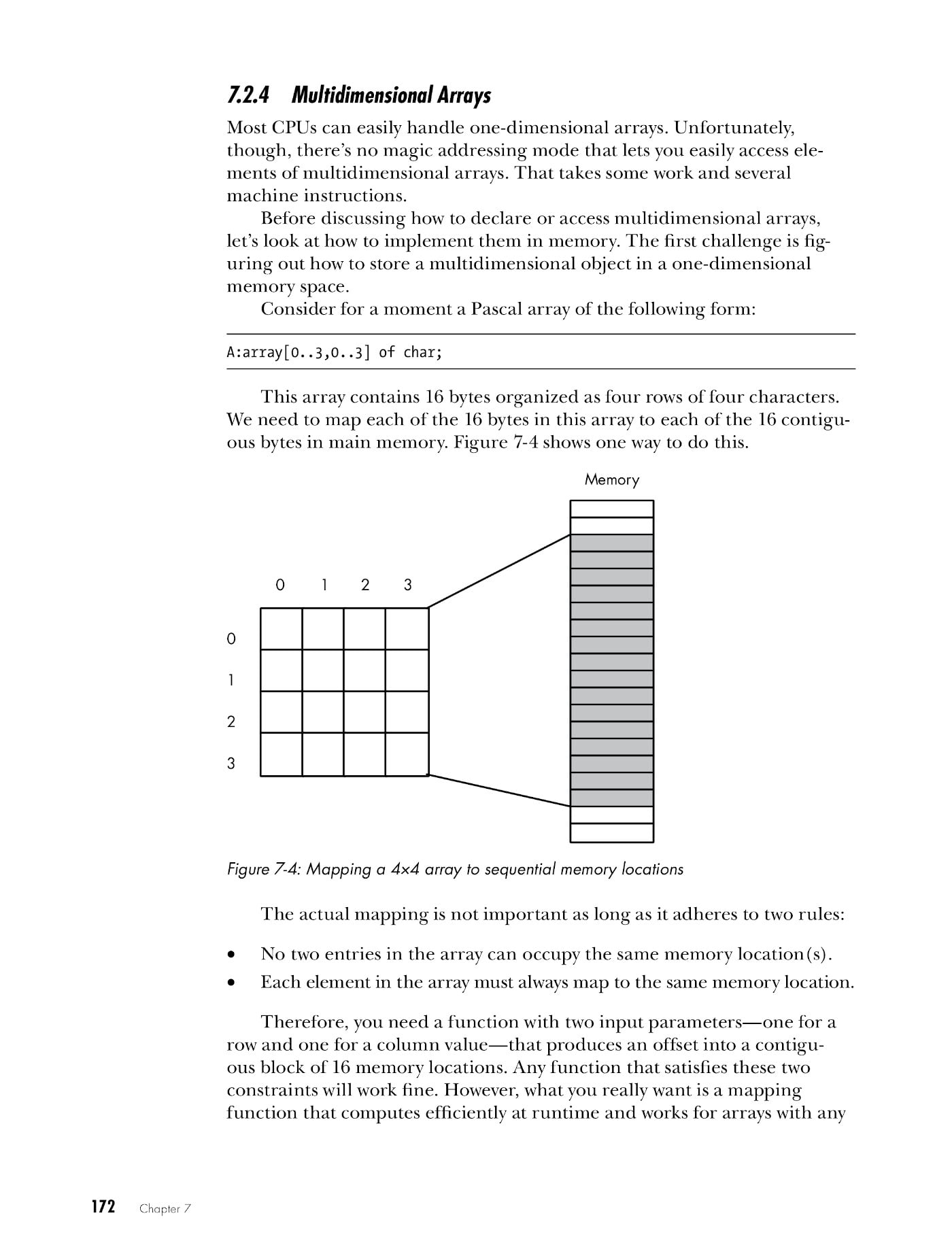 7.2.4 Multidimensional Arrays

Most CPUs can easily handle one-dimensional arrays. Unfortunately, though, there's no magic addressing mode that lets you easily access elements of multidimensional arrays. That takes some work and several machine instructions.

Before discussing how to declare or access multidimensional arrays, let's look at how to implement them in memory. The first challenge is figuring out how to store a multidimensional object in a one-dimensional memory space.

Consider for a moment a Pascal array of the following form:

A:array[0..3,0..3] of char;

This array contains 16 bytes organized as four rows of four characters. We need to map each of the 16 bytes in this array to each of the 16 contiguous bytes in main memory. Figure 7-4 shows one way to do this.

Memory

0 1 2 3

0
1
2
3

Figure 7-4: Mapping a 4×4 array to sequential memory locations

The actual mapping is not important as long as it adheres to two rules:

• No two entries in the array can occupy the same memory location(s).
• Each element in the array must always map to the same memory location.

Therefore, you need a function with two input parameters—one for a row and one for a column value—that produces an offset into a contiguous block of 16 memory locations. Any function that satisfies these two constraints will work fine. However, what you really want is a mapping function that computes efficiently at runtime and works for arrays with any

172 Chapter 7